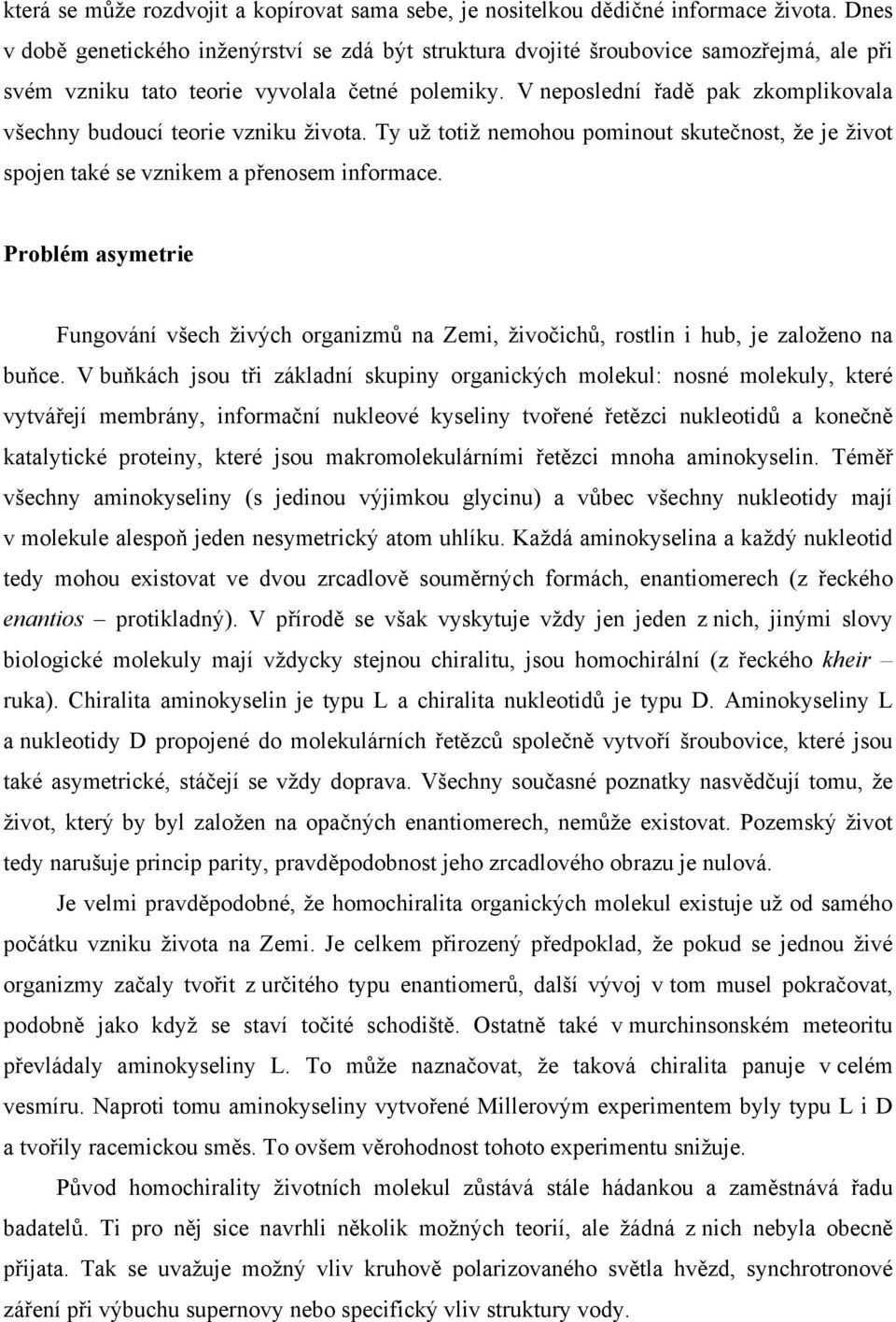 která se může rozdvojit a kopírovat sama sebe, je nositelkou dědičné informace života. Dnes v době genetického inženýrství se zdá být struktura dvojité šroubovice samozřejmá, ale při svém vzniku tato teorie vyvolala četné polemiky. V neposlední řadě pak zkomplikovala všechny budoucí teorie vzniku života. Ty už totiž nemohou pominout skutečnost, že je život spojen také se vznikem a přenosem informace.

Problém asymetrie

Fungování všech živých organizmů na Zemi, živočichů, rostlin i hub, je založeno na buňce. V buňkách jsou tři základní skupiny organických molekul: nosné molekuly, které vytvářejí membrány, informační nukleové kyseliny tvořené řetězci nukleotidů a konečně katalytické proteiny, které jsou makromolekulárními řetězci mnoha aminokyselin. Téměř všechny aminokyseliny (s jedinou výjimkou glycinu) a vůbec všechny nukleotidy mají v molekule alespoň jeden nesymetrický atom uhlíku. Každá aminokyselina a každý nukleotid tedy mohou existovat ve dvou zrcadlově souměrných formách, enantiomerech (z řeckého enantios – protikladný). V přírodě se však vyskytuje vždy jen jeden z nich, jinými slovy biologické molekuly mají vždycky stejnou chiralitu, jsou homochirální (z řeckého kheir – ruka). Chiralita aminokyselin je typu L a chiralita nukleotidů je typu D. Aminokyseliny L a nukleotidy D propojené do molekulárních řetězců společně vytvoří šroubovice, které jsou také asymetrické, stáčejí se vždy doprava. Všechny současné poznatky nasvědčují tomu, že život, který by byl založen na opačných enantiomerech, nemůže existovat. Pozemský život tedy narušuje princip parity, pravděpodobnost jeho zrcadlového obrazu je nulová.

Je velmi pravděpodobné, že homochiralita organických molekul existuje už od samého počátku vzniku života na Zemi. Je celkem přirozený předpoklad, že pokud se jednou živé organizmy začaly tvořit z určitého typu enantiomerů, další vývoj v tom musel pokračovat, podobně jako když se staví točité schodiště. Ostatně také v murchinsonském meteoritu převládaly aminokyseliny L. To může naznačovat, že taková chiralita panuje v celém vesmíru. Naproti tomu aminokyseliny vytvořené Millerovým experimentem byly typu L i D a tvořily racemickou směs. To ovšem věrohodnost tohoto experimentu snižuje.

Původ homochirality životních molekul zůstává stále hádankou a zaměstnává řadu badatelů. Ti pro něj sice navrhli několik možných teorií, ale žádná z nich nebyla obecně přijata. Tak se uvažuje možný vliv kruhově polarizovaného světla hvězd, synchrotronové záření při výbuchu supernovy nebo specifický vliv struktury vody.